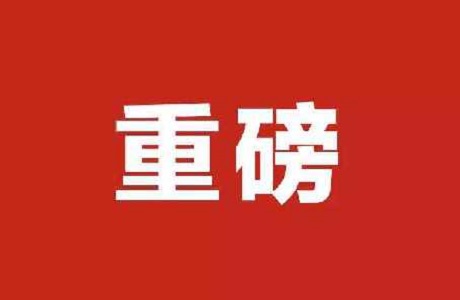 重磅